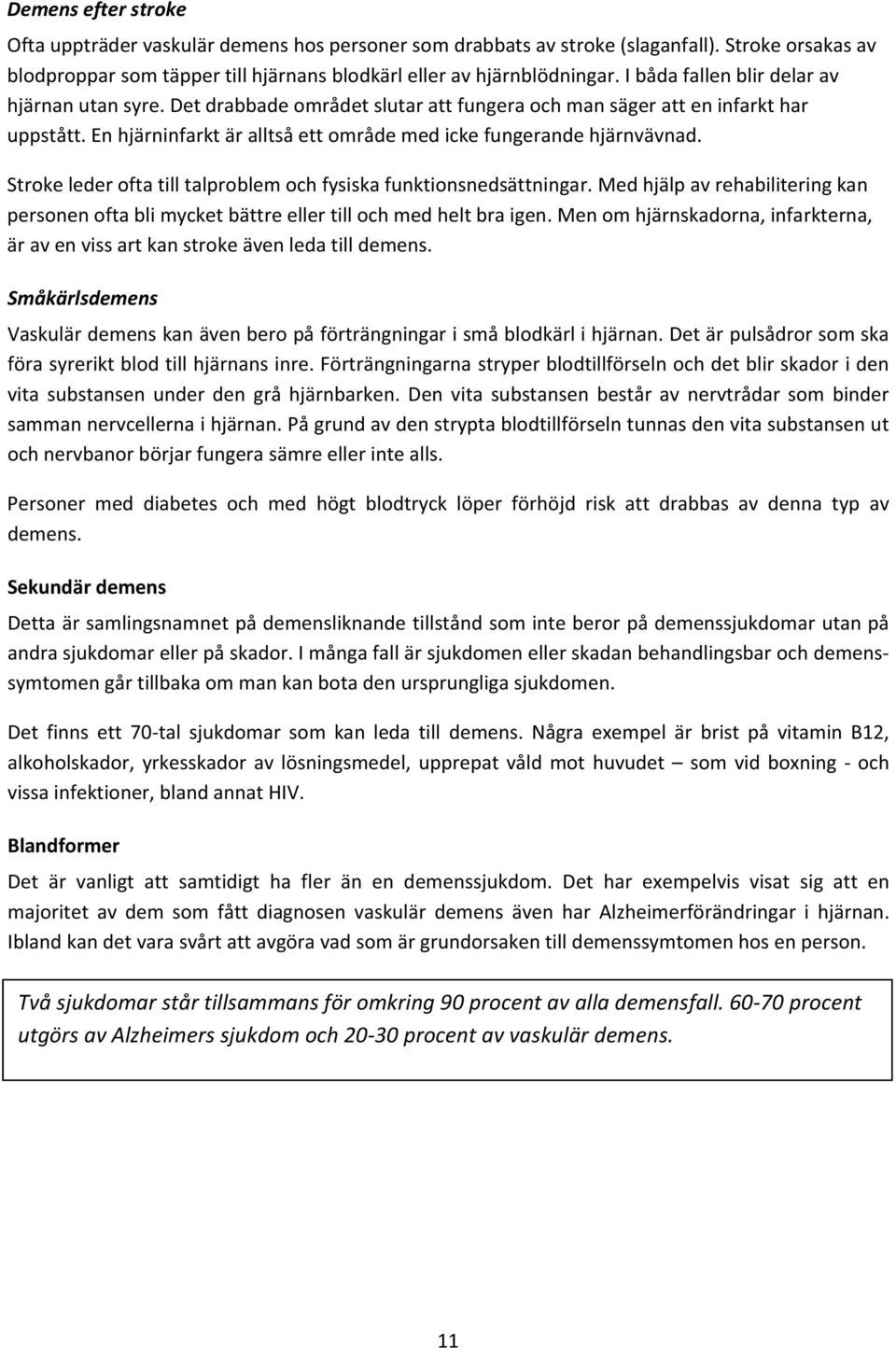 Demens efter stroke

Ofta uppträder vaskulär demens hos personer som drabbats av stroke (slaganfall). Stroke orsakas av blodproppar som täpper till hjärnans blodkärl eller av hjärnblödningar. I båda fallen blir delar av hjärnan utan syre. Det drabbade området slutar att fungera och man säger att en infarkt har uppstått. En hjärninfarkt är alltså ett område med icke fungerande hjärnvävnad.

Stroke leder ofta till talproblem och fysiska funktionsnedsättningar. Med hjälp av rehabilitering kan personen ofta bli mycket bättre eller till och med helt bra igen. Men om hjärnskadorna, infarkterna, är av en viss art kan stroke även leda till demens.

Småkärlsdemens

Vaskulär demens kan även bero på förträngningar i små blodkärl i hjärnan. Det är pulsådror som ska föra syrerikt blod till hjärnans inre. Förträngningarna stryper blodtillförseln och det blir skador i den vita substansen under den grå hjärnbarken. Den vita substansen består av nervtrådar som binder samman nervcellerna i hjärnan. På grund av den strypta blodtillförseln tunnas den vita substansen ut och nervbanor börjar fungera sämre eller inte alls.

Personer med diabetes och med högt blodtryck löper förhöjd risk att drabbas av denna typ av demens.

Sekundär demens

Detta är samlingsnamnet på demensliknande tillstånd som inte beror på demenssjukdomar utan på andra sjukdomar eller på skador. I många fall är sjukdomen eller skadan behandlingsbar och demenssymtomen går tillbaka om man kan bota den ursprungliga sjukdomen.

Det finns ett 70-tal sjukdomar som kan leda till demens. Några exempel är brist på vitamin B12, alkoholskador, yrkesskador av lösningsmedel, upprepat våld mot huvudet – som vid boxning - och vissa infektioner, bland annat HIV.

Blandformer

Det är vanligt att samtidigt ha fler än en demenssjukdom. Det har exempelvis visat sig att en majoritet av dem som fått diagnosen vaskulär demens även har Alzheimerförändringar i hjärnan. Ibland kan det vara svårt att avgöra vad som är grundorsaken till demenssymtomen hos en person.

Två sjukdomar står tillsammans för omkring 90 procent av alla demensfall. 60-70 procent utgörs av Alzheimers sjukdom och 20-30 procent av vaskulär demens.

11